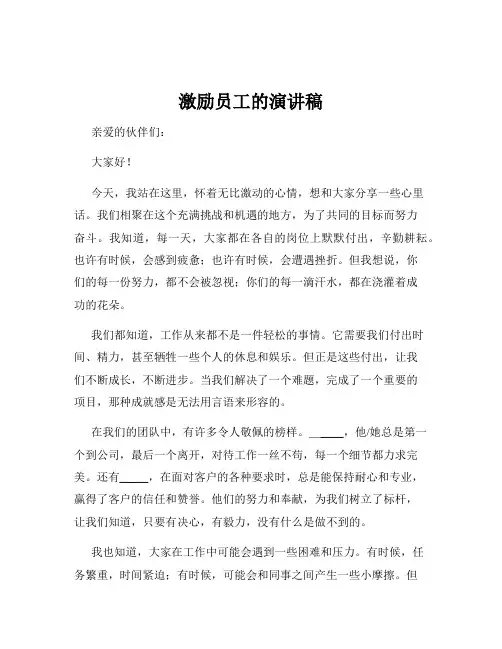 激励员工的演讲稿

亲爱的伙伴们：

大家好！

今天，我站在这里，怀着无比激动的心情，想和大家分享一些心里话。我们相聚在这个充满挑战和机遇的地方，为了共同的目标而努力奋斗。我知道，每一天，大家都在各自的岗位上默默付出，辛勤耕耘。也许有时候，会感到疲惫；也许有时候，会遭遇挫折。但我想说，你们的每一份努力，都不会被忽视；你们的每一滴汗水，都在浇灌着成功的花朵。

我们都知道，工作从来都不是一件轻松的事情。它需要我们付出时间、精力，甚至牺牲一些个人的休息和娱乐。但正是这些付出，让我们不断成长，不断进步。当我们解决了一个难题，完成了一个重要的项目，那种成就感是无法用言语来形容的。

在我们的团队中，有许多令人敬佩的榜样。______，他/她总是第一个到公司，最后一个离开，对待工作一丝不苟，每一个细节都力求完美。还有_____，在面对客户的各种要求时，总是能保持耐心和专业，赢得了客户的信任和赞誉。他们的努力和奉献，为我们树立了标杆，让我们知道，只要有决心，有毅力，没有什么是做不到的。

我也知道，大家在工作中可能会遇到一些困难和压力。有时候，任务繁重，时间紧迫；有时候，可能会和同事之间产生一些小摩擦。但